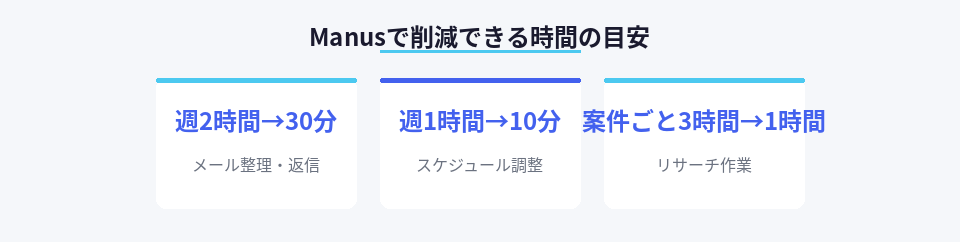 Manusで削減できる時間の目安

週2時間→30分

メール整理・返信

週1時間→10分

スケジュール調整

案件ごと3時間→1時間

リサーチ作業